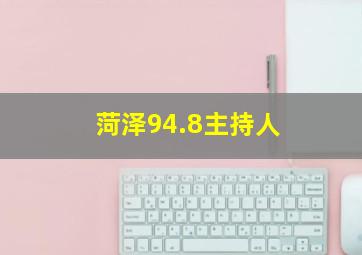 菏泽94.8主持人